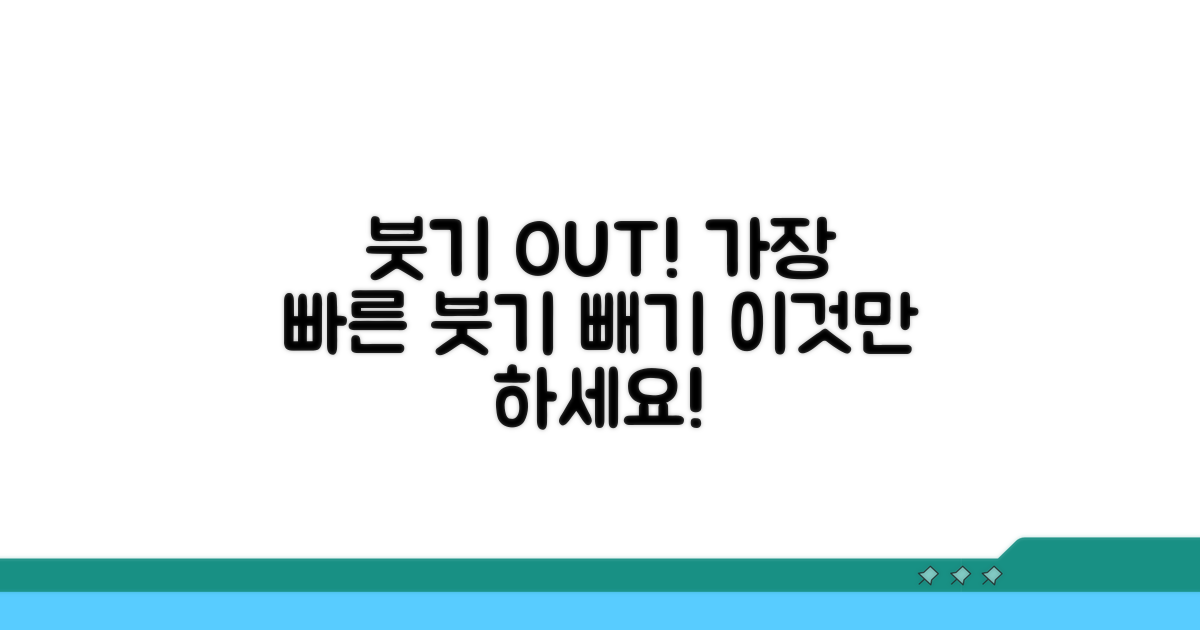 붓기 OUT! 가장 빠른 붓기 빼기 이것만 하세요!